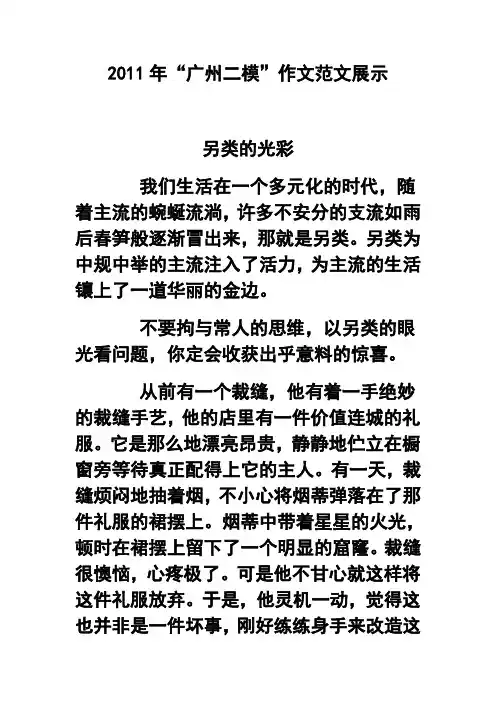 2011 年“广州二模”作文范文展示

另类的光彩

我们生活在一个多元化的时代，随着主流的蜿蜒流淌，许多不安分的支流如雨后春笋般逐渐冒出来，那就是另类。另类为中规中举的主流注入了活力，为主流的生活镶上了一道华丽的金边。

不要拘与常人的思维，以另类的眼光看问题，你定会收获出乎意料的惊喜。

从前有一个裁缝，他有着一手绝妙的裁缝手艺，他的店里有一件价值连城的礼服。它是那么地漂亮昂贵，静静地伫立在橱窗旁等待真正配得上它的主人。有一天，裁缝烦闷地抽着烟，不小心将烟蒂弹落在了那件礼服的裙摆上。烟蒂中带着星星的火光，顿时在裙摆上留下了一个明显的窟窿。裁缝很懊恼，心疼极了。可是他不甘心就这样将这件礼服放弃。于是，他灵机一动，觉得这也并非是一件坏事，刚好练练身手来改造这